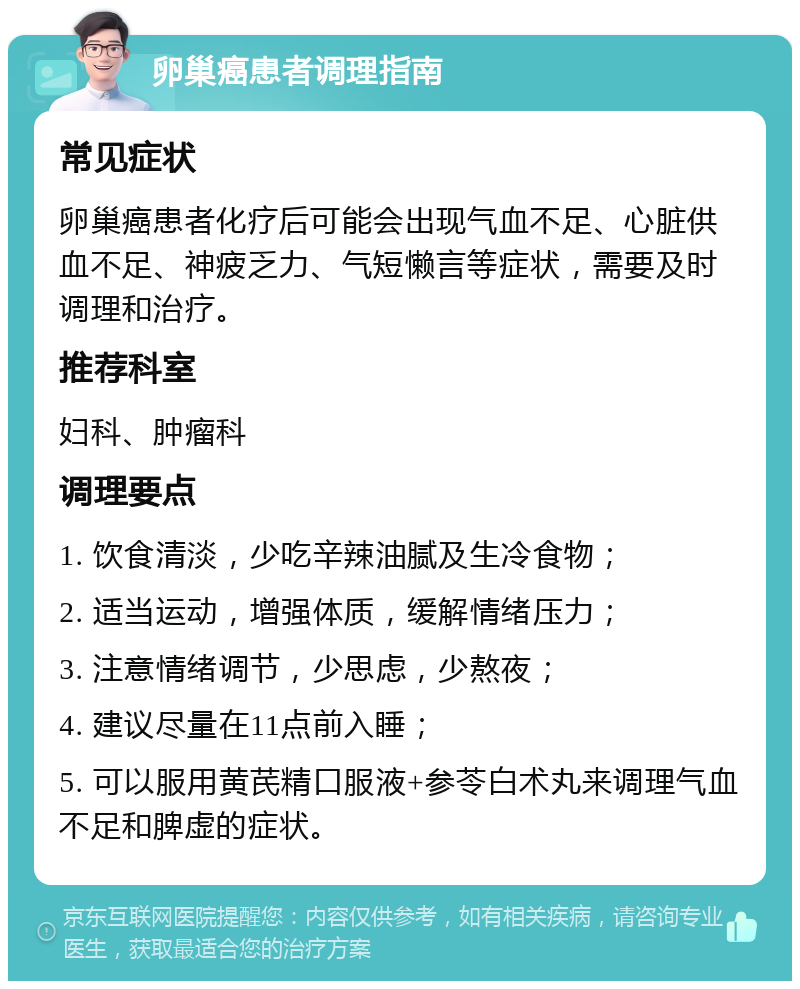 卵巢癌患者调理指南

常见症状

卵巢癌患者化疗后可能会出现气血不足、心脏供血不足、神疲乏力、气短懒言等症状，需要及时调理和治疗。

推荐科室

妇科、肿瘤科

调理要点

1. 饮食清淡，少吃辛辣油腻及生冷食物；

2. 适当运动，增强体质，缓解情绪压力；

3. 注意情绪调节，少思虑，少熬夜；

4. 建议尽量在11点前入睡；

5. 可以服用黄芪精口服液+参苓白术丸来调理气血不足和脾虚的症状。

京东互联网医院提醒您：内容仅供参考，如有相关疾病，请咨询专业医生，获取最适合您的治疗方案